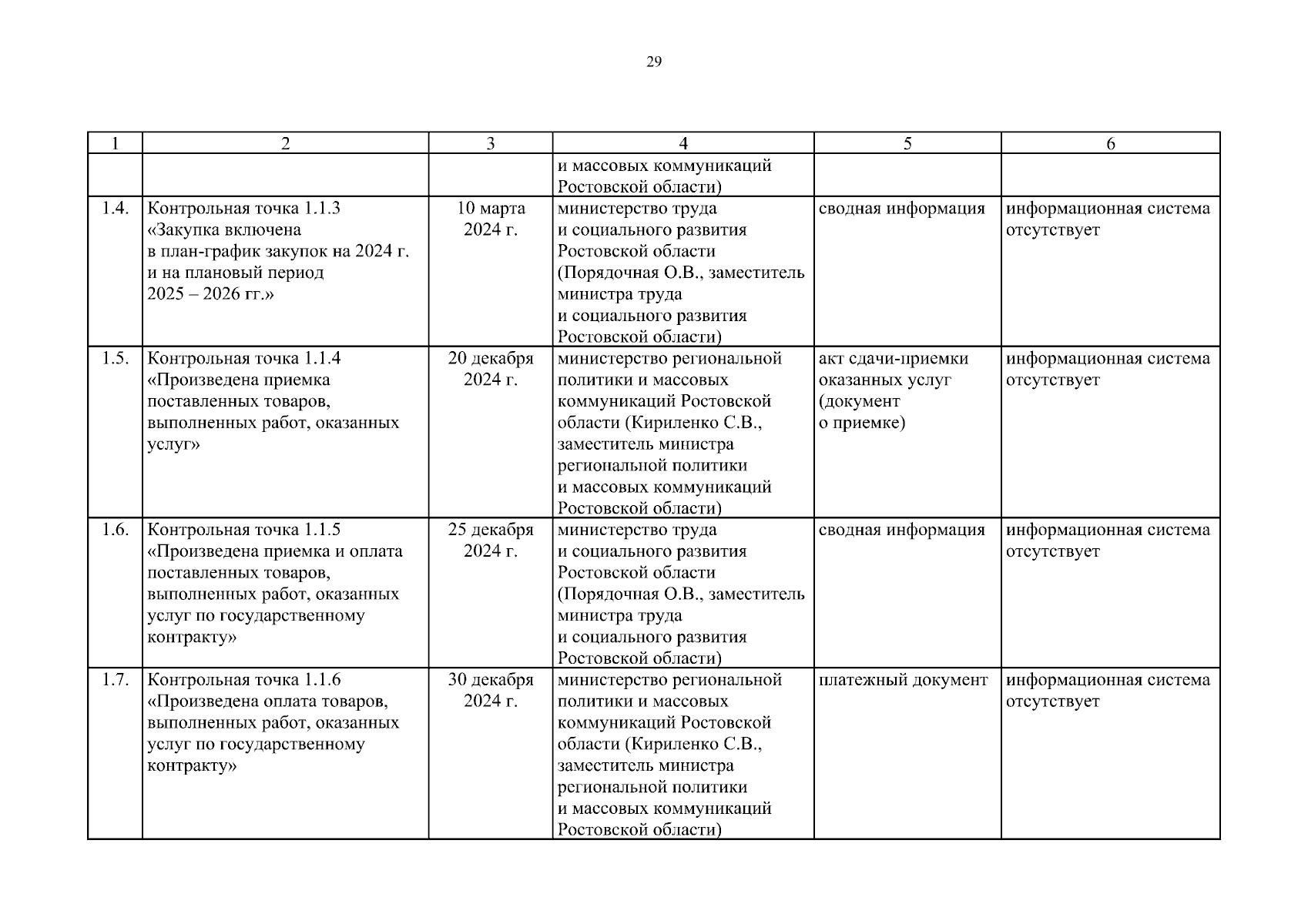 29

| 1 | 2 | 3 | 4 | 5 | 6 |
|---|---|---|---|---|---|
| | | | и массовых коммуникаций Ростовской области) | | |
| 1.4. | Контрольная точка 1.1.3 «Закупка включена в план-график закупок на 2024 г. и на плановый период 2025 – 2026 гг.» | 10 марта 2024 г. | министерство труда и социального развития Ростовской области (Порядочная О.В., заместитель министра труда и социального развития Ростовской области) | сводная информация | информационная система отсутствует |
| 1.5. | Контрольная точка 1.1.4 «Произведена приемка поставленных товаров, выполненных работ, оказанных услуг» | 20 декабря 2024 г. | министерство региональной политики и массовых коммуникаций Ростовской области (Кириленко С.В., заместитель министра региональной политики и массовых коммуникаций Ростовской области) | акт сдачи-приемки оказанных услуг (документ о приемке) | информационная система отсутствует |
| 1.6. | Контрольная точка 1.1.5 «Произведена приемка и оплата поставленных товаров, выполненных работ, оказанных услуг по государственному контракту» | 25 декабря 2024 г. | министерство труда и социального развития Ростовской области (Порядочная О.В., заместитель министра труда и социального развития Ростовской области) | сводная информация | информационная система отсутствует |
| 1.7. | Контрольная точка 1.1.6 «Произведена оплата товаров, выполненных работ, оказанных услуг по государственному контракту» | 30 декабря 2024 г. | министерство региональной политики и массовых коммуникаций Ростовской области (Кириленко С.В., заместитель министра региональной политики и массовых коммуникаций Ростовской области) | платежный документ | информационная система отсутствует |